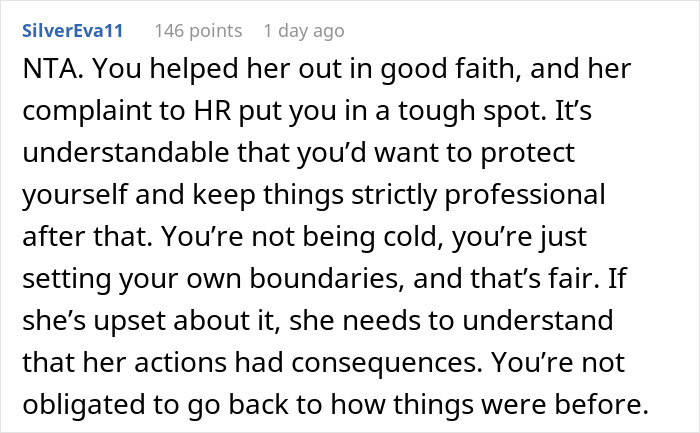 SilverEva11 146 points 1 day ago

NTA. You helped her out in good faith, and her complaint to HR put you in a tough spot. It’s understandable that you’d want to protect yourself and keep things strictly professional after that. You’re not being cold, you’re just setting your own boundaries, and that’s fair. If she’s upset about it, she needs to understand that her actions had consequences. You’re not obligated to go back to how things were before.